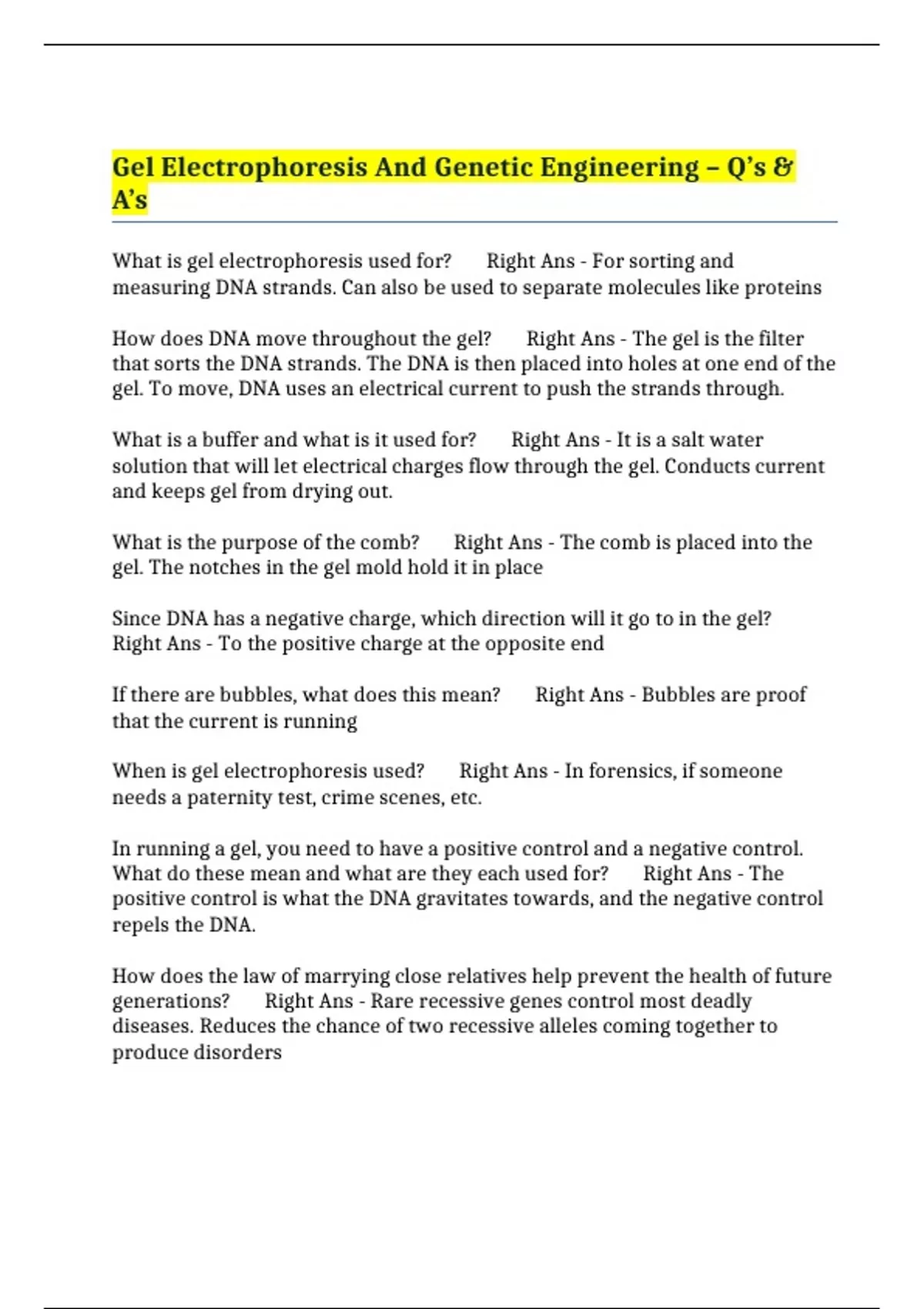 Gel Electrophoresis And Genetic Engineering – Q's & A's

What is gel electrophoresis used for? Right Ans - For sorting and measuring DNA strands. Can also be used to separate molecules like proteins

How does DNA move throughout the gel? Right Ans - The gel is the filter that sorts the DNA strands. The DNA is then placed into holes at one end of the gel. To move, DNA uses an electrical current to push the strands through.

What is a buffer and what is it used for? Right Ans - It is a salt water solution that will let electrical charges flow through the gel. Conducts current and keeps gel from drying out.

What is the purpose of the comb? Right Ans - The comb is placed into the gel. The notches in the gel mold hold it in place

Since DNA has a negative charge, which direction will it go to in the gel? Right Ans - To the positive charge at the opposite end

If there are bubbles, what does this mean? Right Ans - Bubbles are proof that the current is running

When is gel electrophoresis used? Right Ans - In forensics, if someone needs a paternity test, crime scenes, etc.

In running a gel, you need to have a positive control and a negative control. What do these mean and what are they each used for? Right Ans - The positive control is what the DNA gravitates towards, and the negative control repels the DNA.

How does the law of marrying close relatives help prevent the health of future generations? Right Ans - Rare recessive genes control most deadly diseases. Reduces the chance of two recessive alleles coming together to produce disorders